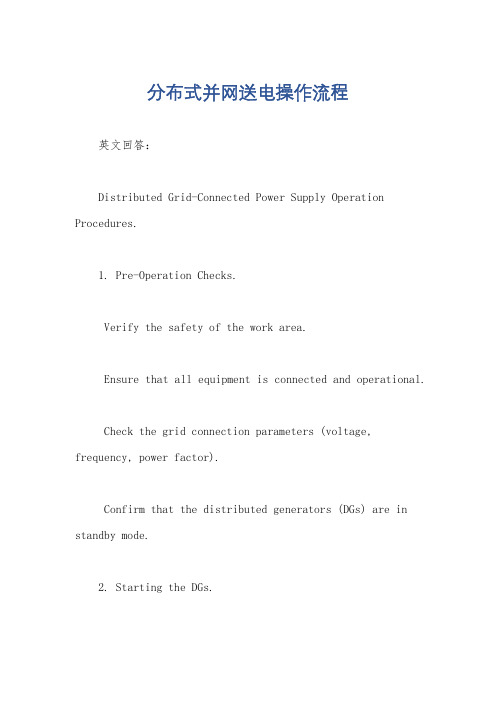 分布式并网送电操作流程

英文回答：

Distributed Grid-Connected Power Supply Operation Procedures.

1. Pre-Operation Checks.

Verify the safety of the work area.

Ensure that all equipment is connected and operational.

Check the grid connection parameters (voltage, frequency, power factor).

Confirm that the distributed generators (DGs) are in standby mode.

2. Starting the DGs.